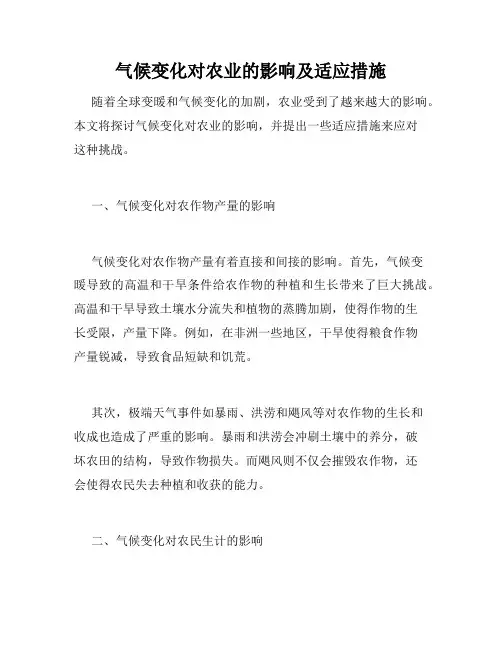 气候变化对农业的影响及适应措施

随着全球变暖和气候变化的加剧，农业受到了越来越大的影响。本文将探讨气候变化对农业的影响，并提出一些适应措施来应对这种挑战。

一、气候变化对农作物产量的影响

气候变化对农作物产量有着直接和间接的影响。首先，气候变暖导致的高温和干旱条件给农作物的种植和生长带来了巨大挑战。高温和干旱导致土壤水分流失和植物的蒸腾加剧，使得作物的生长受限，产量下降。例如，在非洲一些地区，干旱使得粮食作物产量锐减，导致食品短缺和饥荒。

其次，极端天气事件如暴雨、洪涝和飓风等对农作物的生长和收成也造成了严重的影响。暴雨和洪涝会冲刷土壤中的养分，破坏农田的结构，导致作物损失。而飓风则不仅会摧毁农作物，还会使得农民失去种植和收获的能力。

二、气候变化对农民生计的影响